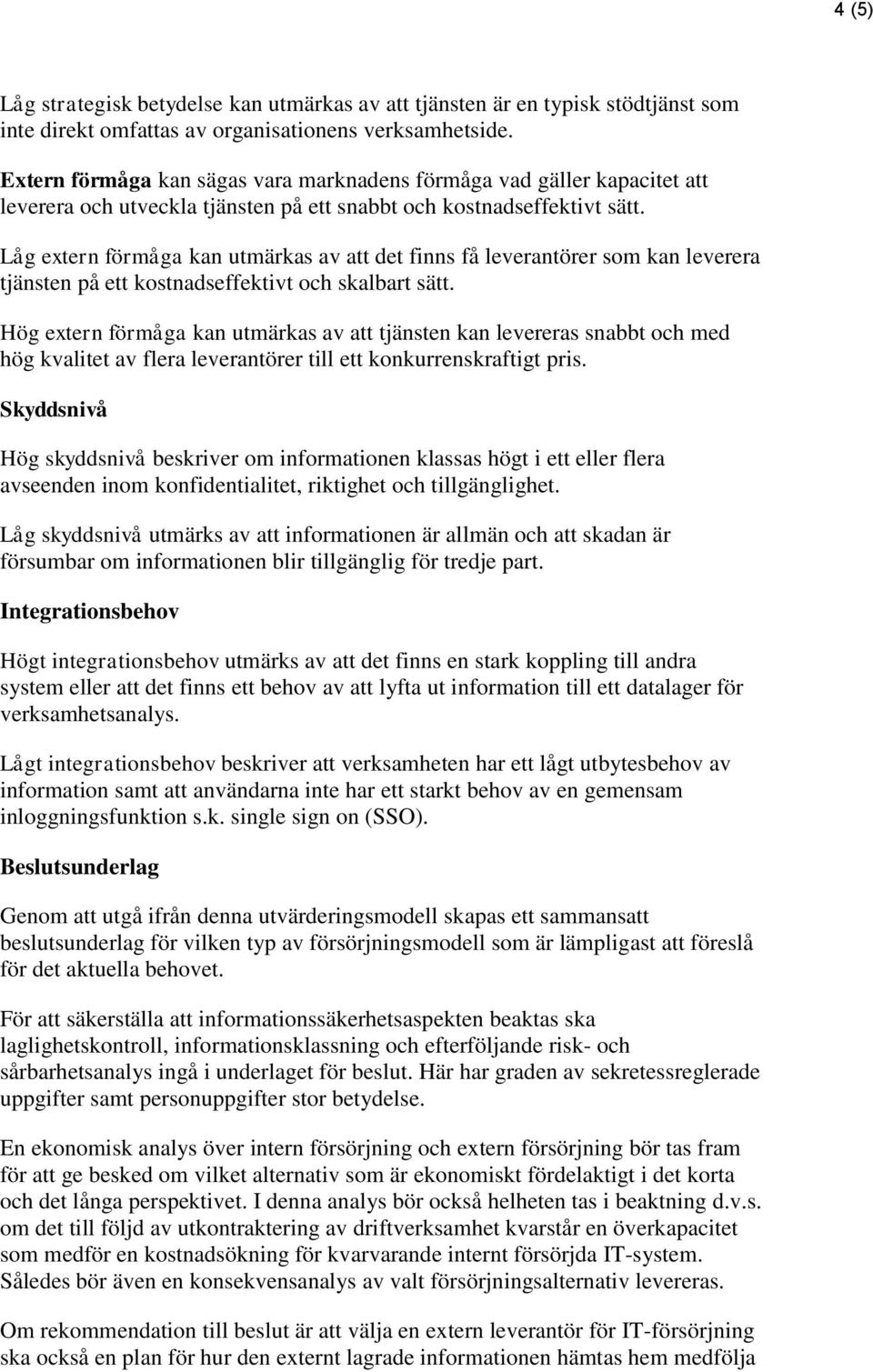 4 (5)

Låg strategisk betydelse kan utmärkas av att tjänsten är en typisk stödtjänst som inte direkt omfattas av organisationens verksamhetside.

Extern förmåga kan sägas vara marknadens förmåga vad gäller kapacitet att leverera och utveckla tjänsten på ett snabbt och kostnadseffektivt sätt.

Låg extern förmåga kan utmärkas av att det finns få leverantörer som kan leverera tjänsten på ett kostnadseffektivt och skalbart sätt.

Hög extern förmåga kan utmärkas av att tjänsten kan levereras snabbt och med hög kvalitet av flera leverantörer till ett konkurrenskraftigt pris.

Skyddsnivå

Hög skyddsnivå beskriver om informationen klassas högt i ett eller flera avseenden inom konfidentialitet, riktighet och tillgänglighet.

Låg skyddsnivå utmärks av att informationen är allmän och att skadan är försumbar om informationen blir tillgänglig för tredje part.

Integrationsbehov

Högt integrationsbehov utmärks av att det finns en stark koppling till andra system eller att det finns ett behov av att lyfta ut information till ett datalager för verksamhetsanalys.

Lågt integrationsbehov beskriver att verksamheten har ett lågt utbytesbehov av information samt att användarna inte har ett starkt behov av en gemensam inloggningsfunktion s.k. single sign on (SSO).

Beslutsunderlag

Genom att utgå ifrån denna utvärderingsmodell skapas ett sammansatt beslutsunderlag för vilken typ av försörjningsmodell som är lämpligast att föreslå för det aktuella behovet.

För att säkerställa att informationssäkerhetsaspekten beaktas ska laglighetskontroll, informationsklassning och efterföljande risk- och sårbarhetsanalys ingå i underlaget för beslut. Här har graden av sekretessreglerade uppgifter samt personuppgifter stor betydelse.

En ekonomisk analys över intern försörjning och extern försörjning bör tas fram för att ge besked om vilket alternativ som är ekonomiskt fördelaktigt i det korta och det långa perspektivet. I denna analys bör också helheten tas i beaktning d.v.s. om det till följd av utkontraktering av driftverksamhet kvarstår en överkapacitet som medför en kostnadsökning för kvarvarande internt försörjda IT-system. Således bör även en konsekvensanalys av valt försörjningsalternativ levereras.

Om rekommendation till beslut är att välja en extern leverantör för IT-försörjning ska också en plan för hur den externt lagrade informationen hämtas hem medfölja